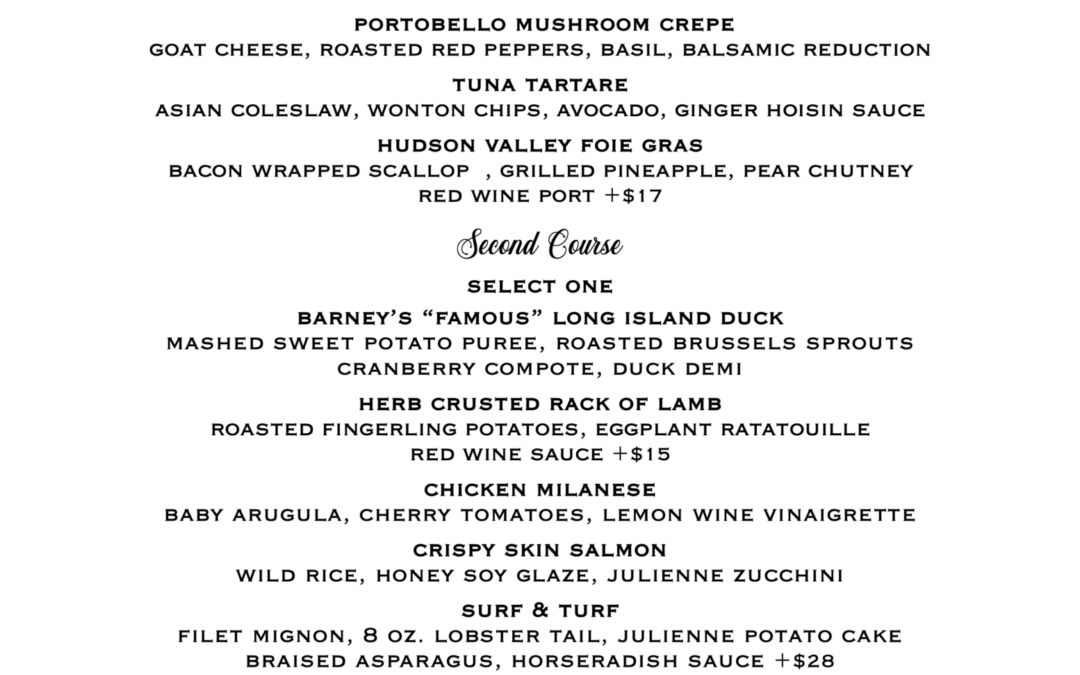 PORTOBELLO MUSHROOM CREPE
GOAT CHEESE, ROASTED RED PEPPERS, BASIL, BALSAMIC REDUCTION

TUNA TARTARE
ASIAN COLESLAW, WONTON CHIPS, AVOCADO, GINGER HOISIN SAUCE

HUDSON VALLEY FOIE GRAS
BACON WRAPPED SCALLOP , GRILLED PINEAPPLE, PEAR CHUTNEY
RED WINE PORT +$17

Second Course

SELECT ONE

BARNEY'S "FAMOUS" LONG ISLAND DUCK
MASHED SWEET POTATO PUREE, ROASTED BRUSSELS SPROUTS
CRANBERRY COMPOTE, DUCK DEMI

HERB CRUSTED RACK OF LAMB
ROASTED FINGERLING POTATOES, EGGPLANT RATATOUILLE
RED WINE SAUCE +$15

CHICKEN MILANESE
BABY ARUGULA, CHERRY TOMATOES, LEMON WINE VINAIGRETTE

CRISPY SKIN SALMON
WILD RICE, HONEY SOY GLAZE, JULIENNE ZUCCHINI

SURF & TURF
FILET MIGNON, 8 OZ. LOBSTER TAIL, JULIENNE POTATO CAKE
BRAISED ASPARAGUS, HORSERADISH SAUCE +$28